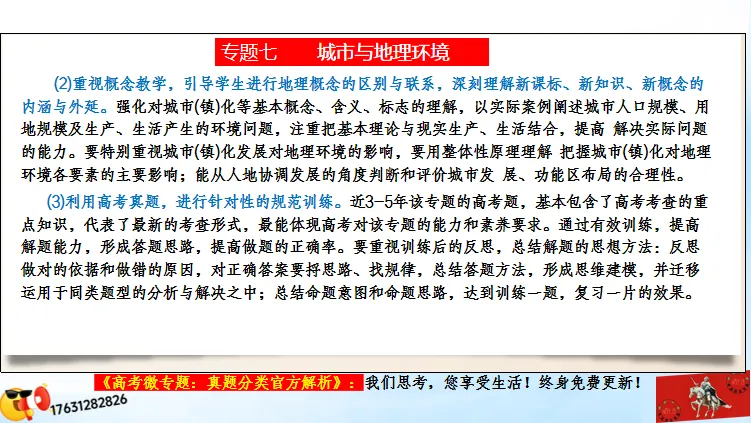 专题七　　城市与地理环境

(2)重视概念教学，引导学生进行地理概念的区别与联系，深刻理解新课标、新知识、新概念的内涵与外延。强化对城市(镇)化等基本概念、含义、标志的理解，以实际案例阐述城市人口规模、用地规模及生产、生活产生的环境问题，注重把基本理论与现实生产、生活结合，提高 解决实际问题的能力。要特别重视城市(镇)化发展对地理环境的影响，要用整体性原理理解 把握城市(镇)化对地理环境各要素的主要影响；能从人地协调发展的角度判断和评价城市发 展、功能区布局的合理性。

(3)利用高考真题，进行针对性的规范训练。近3-5年该专题的高考题，基本包含了高考考查的重点知识，代表了最新的考查形式，最能体现高考对该专题的能力和素养要求。通过有效训练，提高解题能力，形成答题思路，提高做题的正确率。要重视训练后的反思，总结解题的思想方法：反思做对的依据和做错的原因，对正确答案要捋思路、找规律，总结答题方法，形成思维建模，并迁移运用于同类题型的分析与解决之中；总结命题意图和命题思路，达到训练一题，复习一片的效果。

《高考微专题：真题分类官方解析》：我们思考，您享受生活！终身免费更新！

17631282826